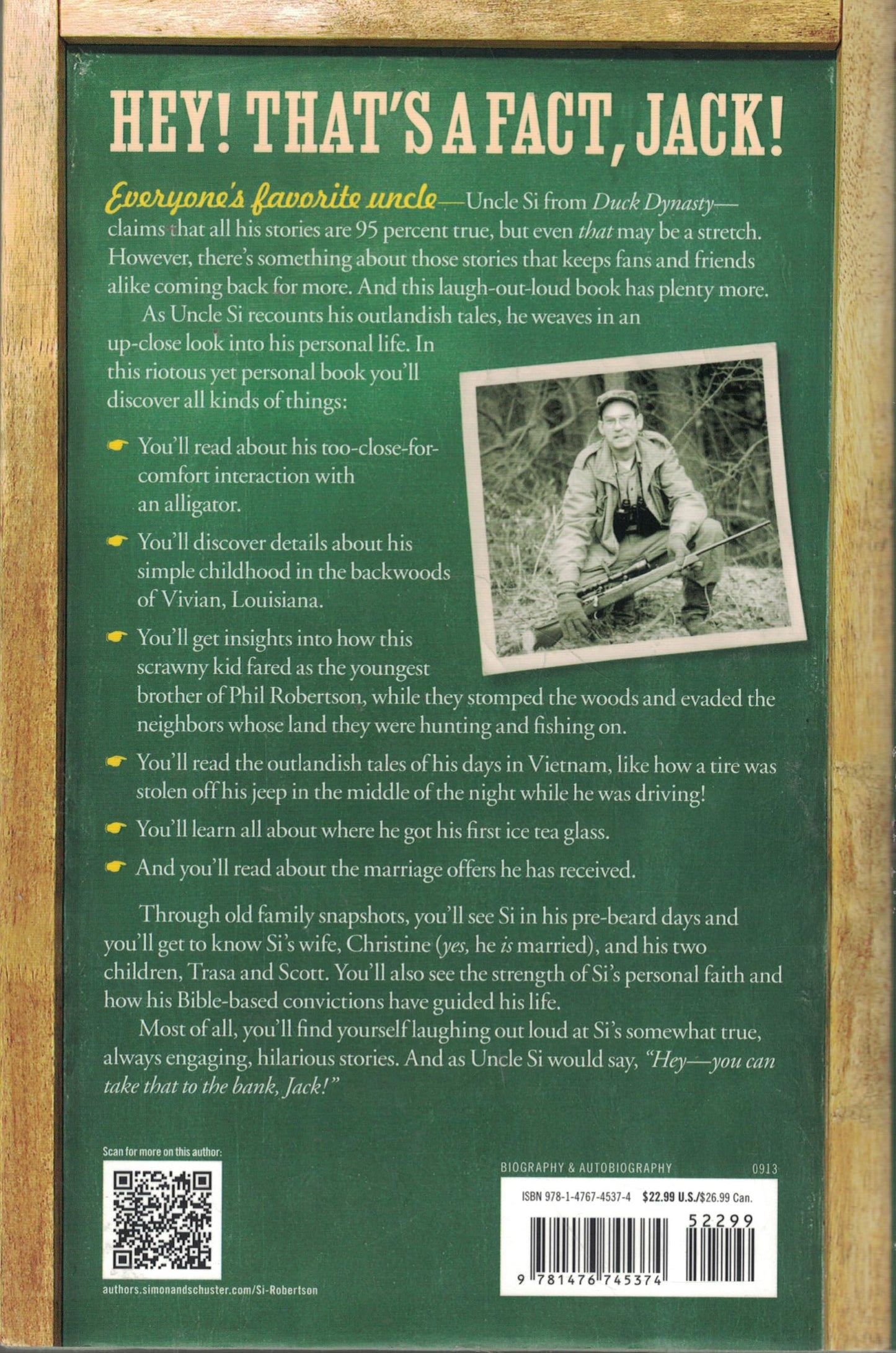 HEY! THAT'S A FACT, JACK!

Everyone's favorite uncle—Uncle Si from Duck Dynasty—claims that all his stories are 95 percent true, but even that may be a stretch. However, there's something about those stories that keeps fans and friends alike coming back for more. And this laugh-out-loud book has plenty more.

As Uncle Si recounts his outlandish tales, he weaves in an up-close look into his personal life. In this riotous yet personal book you'll discover all kinds of things:

☛ You'll read about his too-close-for-comfort interaction with an alligator.

☛ You'll discover details about his simple childhood in the backwoods of Vivian, Louisiana.

☛ You'll get insights into how this scrawny kid fared as the youngest brother of Phil Robertson, while they stomped the woods and evaded the neighbors whose land they were hunting and fishing on.

☛ You'll read the outlandish tales of his days in Vietnam, like how a tire was stolen off his jeep in the middle of the night while he was driving!

☛ You'll learn all about where he got his first ice tea glass.

☛ And you'll read about the marriage offers he has received.

Through old family snapshots, you'll see Si in his pre-beard days and you'll get to know Si's wife, Christine (yes, he is married), and his two children, Trasa and Scott. You'll also see the strength of Si's personal faith and how his Bible-based convictions have guided his life.

Most of all, you'll find yourself laughing out loud at Si's somewhat true, always engaging, hilarious stories. And as Uncle Si would say, "Hey—you can take that to the bank, Jack!"

Scan for more on this author:

authors.simonandschuster.com/Si-Robertson

BIOGRAPHY & AUTOBIOGRAPHY 0913

ISBN 978-1-4767-4537-4 $22.99 U.S./$26.99 Can.

52299

9 781476 745374